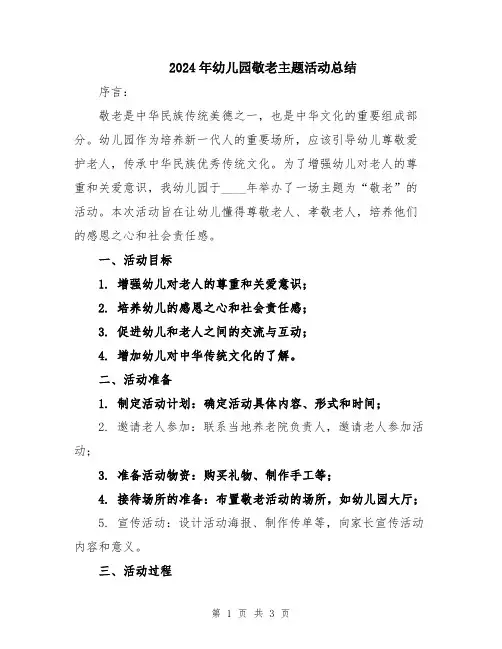 2024年幼儿园敬老主题活动总结

序言：

敬老是中华民族传统美德之一，也是中华文化的重要组成部分。幼儿园作为培养新一代人的重要场所，应该引导幼儿尊敬爱护老人，传承中华民族优秀传统文化。为了增强幼儿对老人的尊重和关爱意识，我幼儿园于____年举办了一场主题为“敬老”的活动。本次活动旨在让幼儿懂得尊敬老人、孝敬老人，培养他们的感恩之心和社会责任感。

一、活动目标

1. 增强幼儿对老人的尊重和关爱意识；

2. 培养幼儿的感恩之心和社会责任感；

3. 促进幼儿和老人之间的交流与互动；

4. 增加幼儿对中华传统文化的了解。

二、活动准备

1. 制定活动计划：确定活动具体内容、形式和时间；

2. 邀请老人参加：联系当地养老院负责人，邀请老人参加活动；

3. 准备活动物资：购买礼物、制作手工等；

4. 接待场所的准备：布置敬老活动的场所，如幼儿园大厅；

5. 宣传活动：设计活动海报、制作传单等，向家长宣传活动内容和意义。

三、活动过程

第 1 页 共 3 页